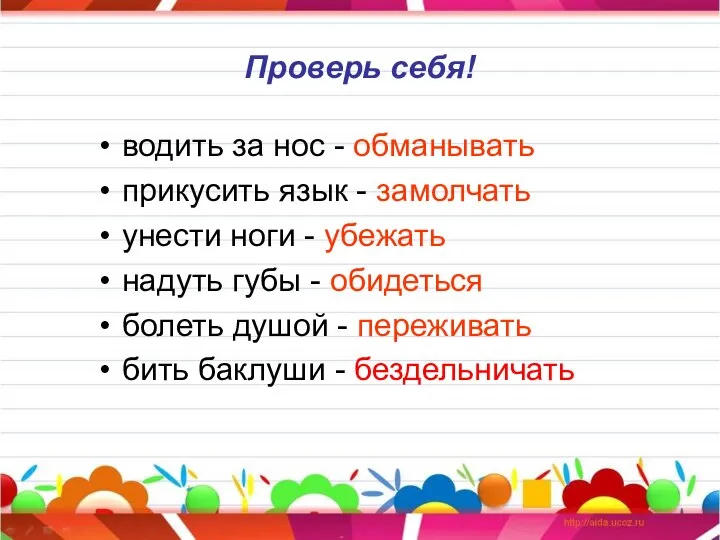 Проверь себя!

• водить за нос - обманывать
• прикусить язык - замолчать
• унести ноги - убежать
• надуть губы - обидеться
• болеть душой - переживать
• бить баклуши - бездельничать

http://aida.ucoz.ru